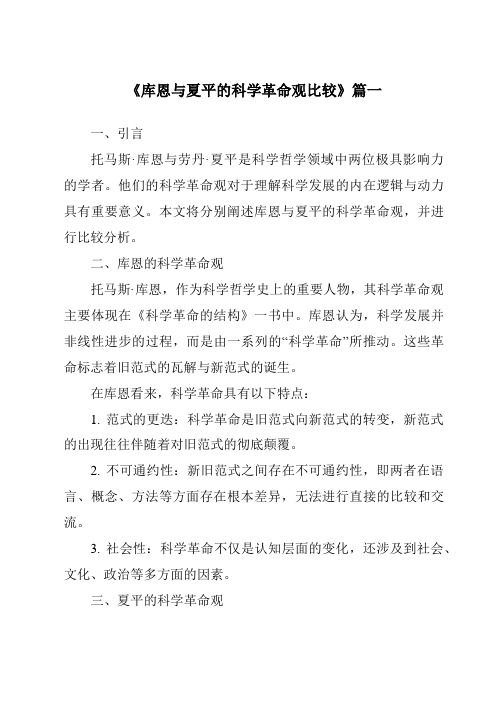 《库恩与夏平的科学革命观比较》篇一

一、引言

托马斯·库恩与劳丹·夏平是科学哲学领域中两位极具影响力的学者。他们的科学革命观对于理解科学发展的内在逻辑与动力具有重要意义。本文将分别阐述库恩与夏平的科学革命观，并进行比较分析。

二、库恩的科学革命观

托马斯·库恩，作为科学哲学史上的重要人物，其科学革命观主要体现在《科学革命的结构》一书中。库恩认为，科学发展并非线性进步的过程，而是由一系列的“科学革命”所推动。这些革命标志着旧范式的瓦解与新范式的诞生。

在库恩看来，科学革命具有以下特点：

1. 范式的更迭：科学革命是旧范式向新范式的转变，新范式的出现往往伴随着对旧范式的彻底颠覆。

2. 不可通约性：新旧范式之间存在不可通约性，即两者在语言、概念、方法等方面存在根本差异，无法进行直接的比较和交流。

3. 社会性：科学革命不仅是认知层面的变化，还涉及到社会、文化、政治等多方面的因素。

三、夏平的科学革命观